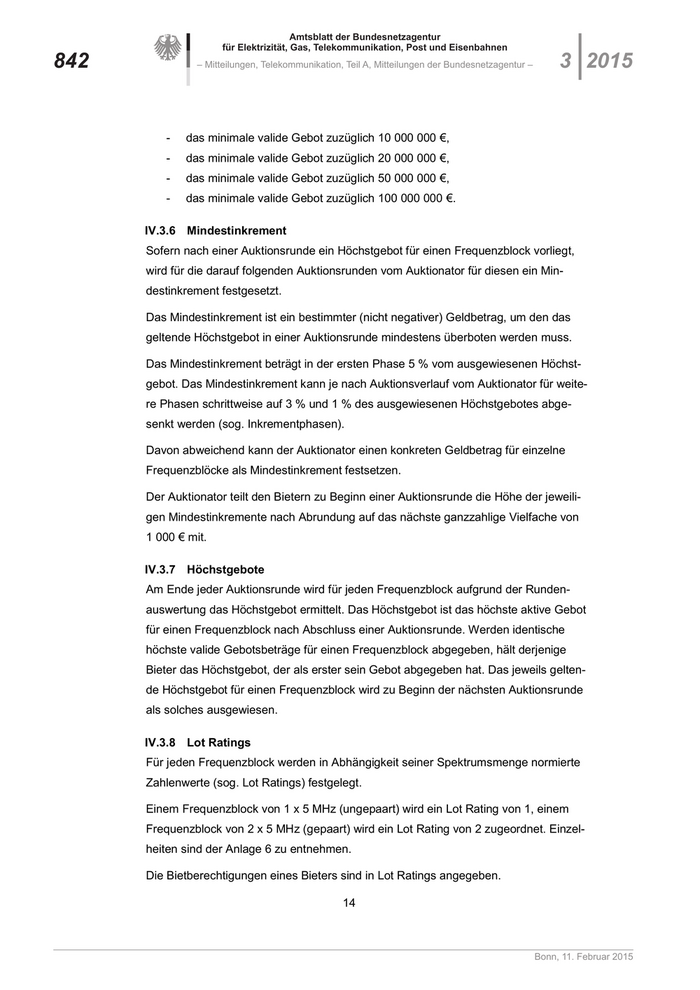 842

Amtsblatt der Bundesnetzagentur für Elektrizität, Gas, Telekommunikation, Post und Eisenbahnen
– Mitteilungen, Telekommunikation, Teil A, Mitteilungen der Bundesnetzagentur –

3 2015

- das minimale valide Gebot zuzüglich 10 000 000 €,
- das minimale valide Gebot zuzüglich 20 000 000 €,
- das minimale valide Gebot zuzüglich 50 000 000 €,
- das minimale valide Gebot zuzüglich 100 000 000 €.

IV.3.6 Mindestinkrement
Sofern nach einer Auktionsrunde ein Höchstgebot für einen Frequenzblock vorliegt, wird für die darauf folgenden Auktionsrunden vom Auktionator für diesen ein Mindestinkrement festgesetzt.

Das Mindestinkrement ist ein bestimmter (nicht negativer) Geldbetrag, um den das geltende Höchstgebot in einer Auktionsrunde mindestens überboten werden muss.

Das Mindestinkrement beträgt in der ersten Phase 5 % vom ausgewiesenen Höchstgebot. Das Mindestinkrement kann je nach Auktionsverlauf vom Auktionator für weitere Phasen schrittweise auf 3 % und 1 % des ausgewiesenen Höchstgebotes abgesenkt werden (sog. Inkrementphasen).

Davon abweichend kann der Auktionator einen konkreten Geldbetrag für einzelne Frequenzblöcke als Mindestinkrement festsetzen.

Der Auktionator teilt den Bietern zu Beginn einer Auktionsrunde die Höhe der jeweiligen Mindestinkremente nach Abrundung auf das nächste ganzzahlige Vielfache von 1 000 € mit.

IV.3.7 Höchstgebote
Am Ende jeder Auktionsrunde wird für jeden Frequenzblock aufgrund der Rundenauswertung das Höchstgebot ermittelt. Das Höchstgebot ist das höchste aktive Gebot für einen Frequenzblock nach Abschluss einer Auktionsrunde. Werden identische höchste valide Gebotsbeträge für einen Frequenzblock abgegeben, hält derjenige Bieter das Höchstgebot, der als erster sein Gebot abgegeben hat. Das jeweils geltende Höchstgebot für einen Frequenzblock wird zu Beginn der nächsten Auktionsrunde als solches ausgewiesen.

IV.3.8 Lot Ratings
Für jeden Frequenzblock werden in Abhängigkeit seiner Spektrumsmenge normierte Zahlenwerte (sog. Lot Ratings) festgelegt.

Einem Frequenzblock von 1 x 5 MHz (ungepaart) wird ein Lot Rating von 1, einem Frequenzblock von 2 x 5 MHz (gepaart) wird ein Lot Rating von 2 zugeordnet. Einzelheiten sind der Anlage 6 zu entnehmen.

Die Bietberechtigungen eines Bieters sind in Lot Ratings angegeben.

14

Bonn, 11. Februar 2015